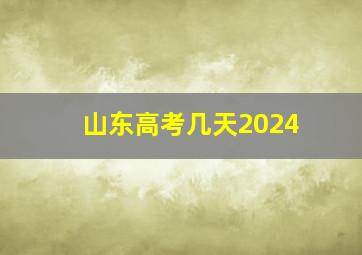 山东高考几天2024